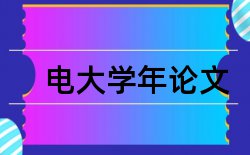 电大学年论文